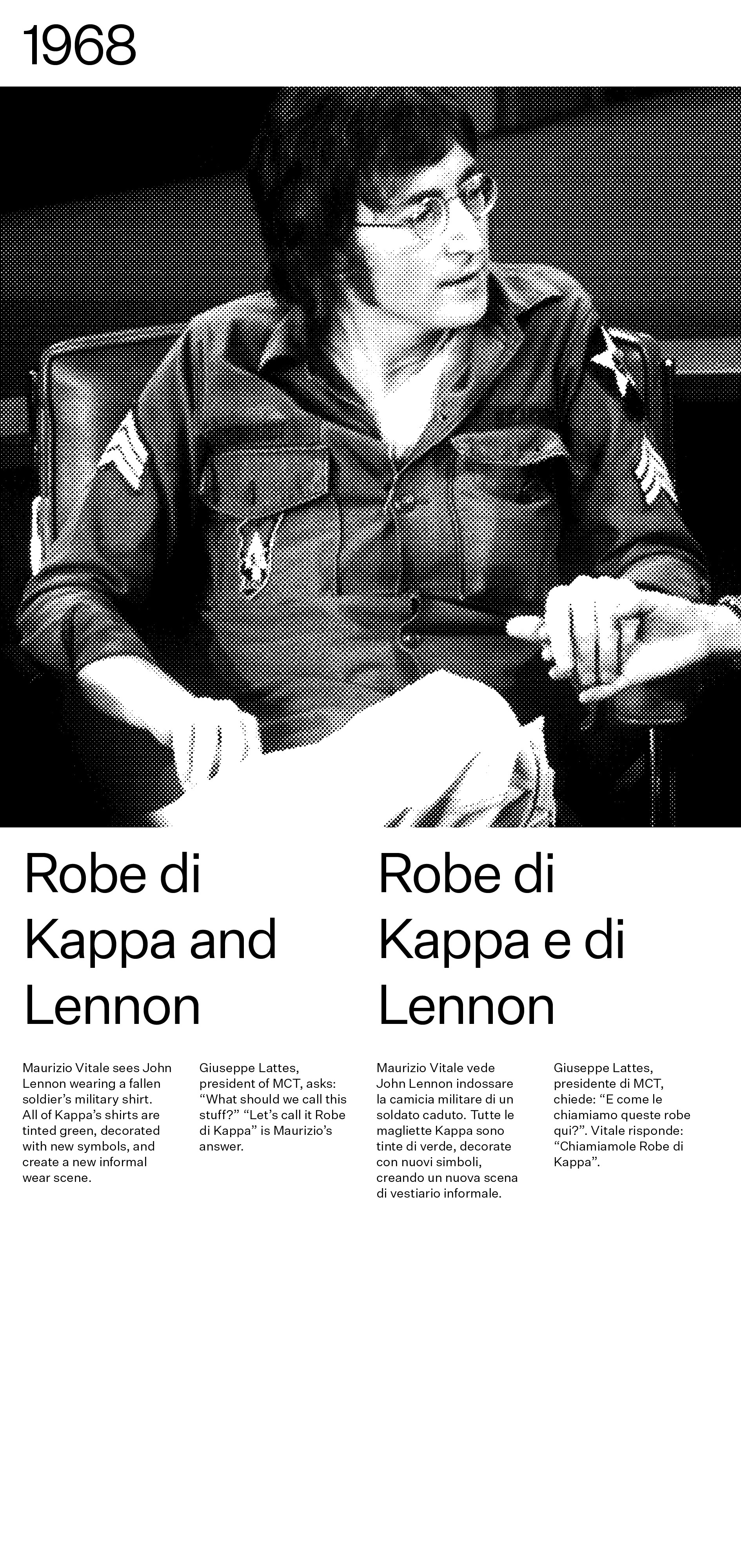 1968

Robe di Kappa and Lennon

Maurizio Vitale sees John Lennon wearing a fallen soldier's military shirt. All of Kappa's shirts are tinted green, decorated with new symbols, and create a new informal wear scene.

Giuseppe Lattes, president of MCT, asks: "What should we call this stuff?" "Let's call it Robe di Kappa" is Maurizio's answer.

Robe di Kappa e di Lennon

Maurizio Vitale vede John Lennon indossare la camicia militare di un soldato caduto. Tutte le magliette Kappa sono tinte di verde, decorate con nuovi simboli, creando un nuova scena di vestiario informale.

Giuseppe Lattes, presidente di MCT, chiede: "E come le chiamiamo queste robe qui?". Vitale risponde: "Chiamiamole Robe di Kappa".